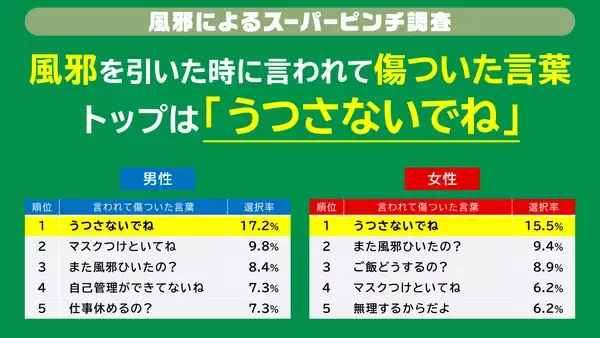 風邪によるスーパーピンチ調査

風邪を引いた時に言われて傷ついた言葉
トップは「うつさないでね」

男性

| 順位 | 言われて傷ついた言葉 | 選択率 |
|---|---|---|
| 1 | うつさないでね | 17.2% |
| 2 | マスクつけといてね | 9.8% |
| 3 | また風邪ひいたの？ | 8.4% |
| 4 | 自己管理ができてないね | 7.3% |
| 5 | 仕事休めるの？ | 7.3% |

女性

| 順位 | 言われて傷ついた言葉 | 選択率 |
|---|---|---|
| 1 | うつさないでね | 15.5% |
| 2 | また風邪ひいたの？ | 9.4% |
| 3 | ご飯どうするの？ | 8.9% |
| 4 | マスクつけといてね | 6.2% |
| 5 | 無理するからだよ | 6.2% |